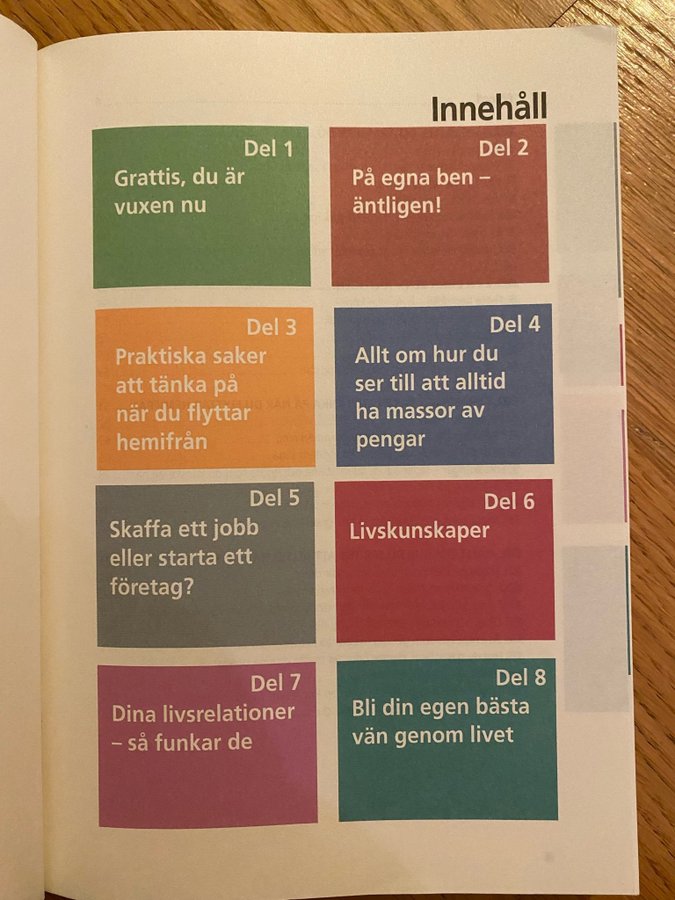 Innehåll

Del 1
Grattis, du är vuxen nu

Del 2
På egna ben – äntligen!

Del 3
Praktiska saker att tänka på när du flyttar hemifrån

Del 4
Allt om hur du ser till att alltid ha massor av pengar

Del 5
Skaffa ett jobb eller starta ett företag?

Del 6
Livskunskaper

Del 7
Dina livsrelationer – så funkar de

Del 8
Bli din egen bästa vän genom livet